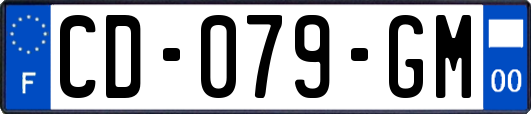 F

CD-079-GM

00